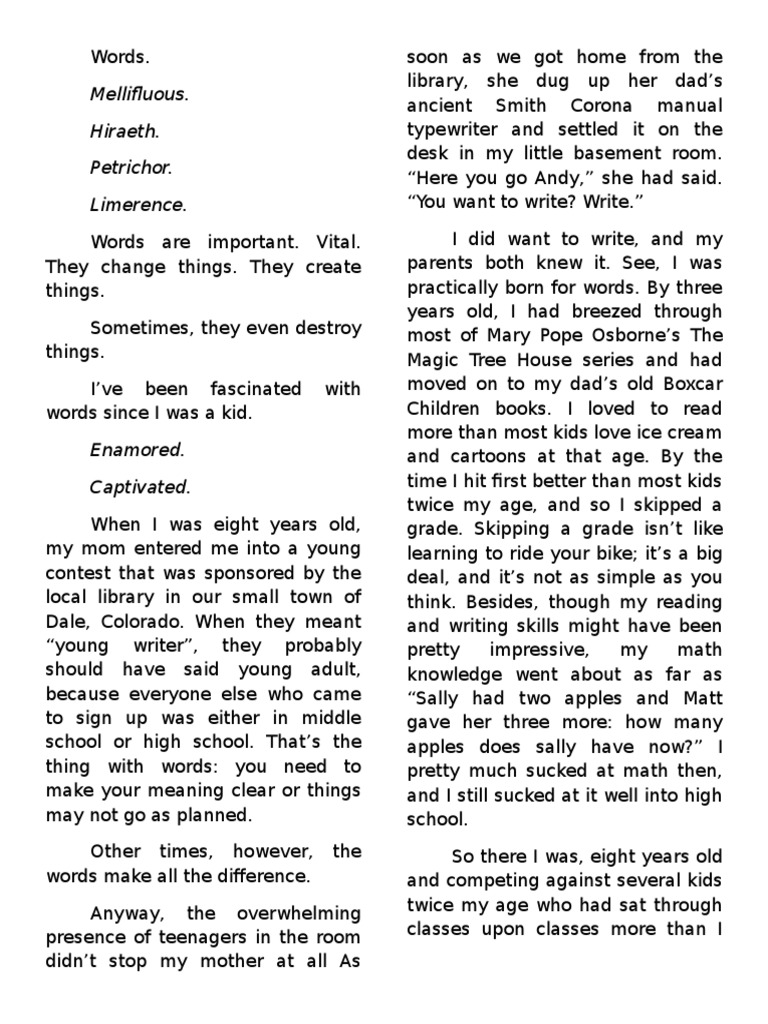 Words.

Mellifluous.

Hiraeth.

Petrichor.

Limerence.

Words are important. Vital. They change things. They create things.

Sometimes, they even destroy things.

I've been fascinated with words since I was a kid.

Enamored.

Captivated.

When I was eight years old, my mom entered me into a young contest that was sponsored by the local library in our small town of Dale, Colorado. When they meant "young writer", they probably should have said young adult, because everyone else who came to sign up was either in middle school or high school. That's the thing with words: you need to make your meaning clear or things may not go as planned.

Other times, however, the words make all the difference.

Anyway, the overwhelming presence of teenagers in the room didn't stop my mother at all As soon as we got home from the library, she dug up her dad's ancient Smith Corona manual typewriter and settled it on the desk in my little basement room. "Here you go Andy," she had said. "You want to write? Write."

I did want to write, and my parents both knew it. See, I was practically born for words. By three years old, I had breezed through most of Mary Pope Osborne's The Magic Tree House series and had moved on to my dad's old Boxcar Children books. I loved to read more than most kids love ice cream and cartoons at that age. By the time I hit first better than most kids twice my age, and so I skipped a grade. Skipping a grade isn't like learning to ride your bike; it's a big deal, and it's not as simple as you think. Besides, though my reading and writing skills might have been pretty impressive, my math knowledge went about as far as "Sally had two apples and Matt gave her three more: how many apples does sally have now?" I pretty much sucked at math then, and I still sucked at it well into high school.

So there I was, eight years old and competing against several kids twice my age who had sat through classes upon classes more than I